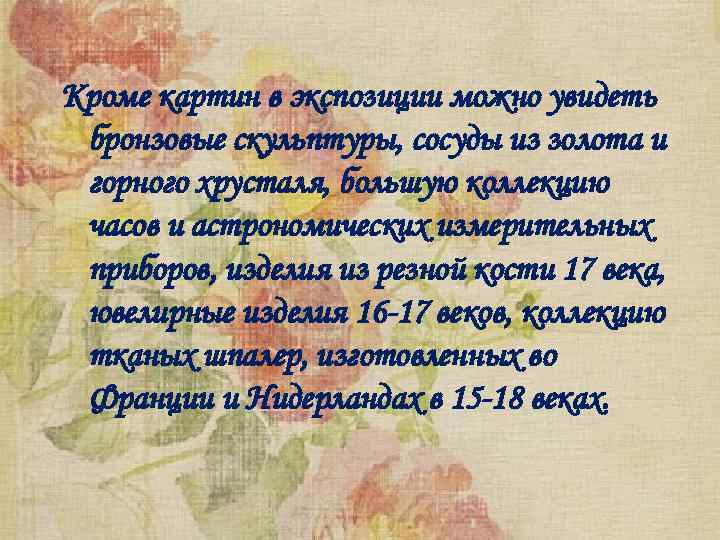 Кроме картин в экспозиции можно увидеть бронзовые скульптуры, сосуды из золота и горного хрусталя, большую коллекцию часов и астрономических измерительных приборов, изделия из резной кости 17 века, ювелирные изделия 16-17 веков, коллекцию тканых шпалер, изготовленных во Франции и Нидерландах в 15-18 веках.